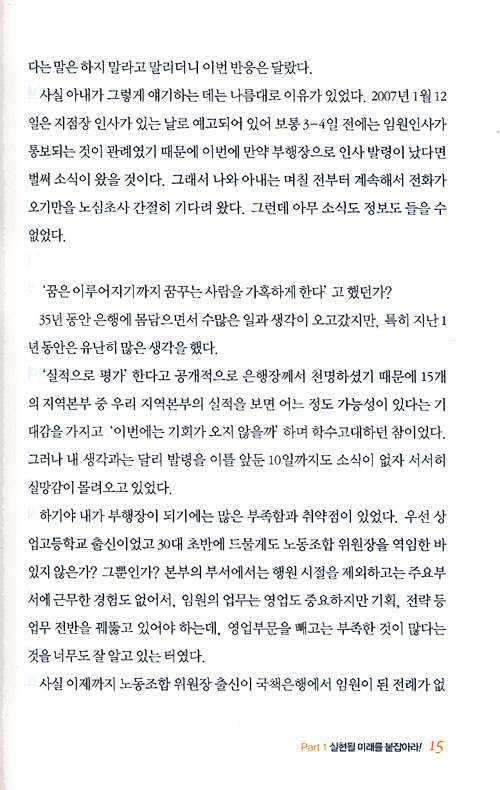 다는 말은 하지 말라고 말리더니 이번 반응은 달랐다.

사실 아내가 그렇게 얘기하는 데는 나름대로 이유가 있었다. 2007년 1월 12일은 지점장 인사가 있는 날로 예고되어 있어 보통 3~4일 전에는 임원인사가 통보되는 것이 관례였기 때문에 이번에 만약 부행장으로 인사 발령이 났다면 벌써 소식이 왔을 것이다. 그래서 나와 아내는 며칠 전부터 계속해서 전화가 오기만을 노심초사 간절히 기다려 왔다. 그런데 아무 소식도 정보도 들을 수 없었다.

'꿈은 이루어지기까지 꿈꾸는 사람을 가혹하게 한다' 고 했던가?

35년 동안 은행에 몸담으면서 수많은 일과 생각이 오고갔지만, 특히 지난 1년 동안은 유난히 많은 생각을 했다.

'실적으로 평가' 한다고 공개적으로 은행장께서 천명하셨기 때문에 15개의 지역본부 중 우리 지역본부의 실적을 보면 어느 정도 가능성이 있다는 기대감을 가지고 '이번에는 기회가 오지 않을까' 하며 학수고대하던 참이었다. 그러나 내 생각과는 달리 발령을 이틀 앞둔 10일까지도 소식이 없자 서서히 실망감이 몰려오고 있었다.

하기야 내가 부행장이 되기에는 많은 부족함과 취약점이 있었다. 우선 상업고등학교 출신이었고 30대 초반에 드물게도 노동조합 위원장을 역임한 바 있지 않은가? 그뿐인가? 본부의 부서에서는 행원 시절을 제외하고는 주요부서에 근무한 경험도 없어서, 임원의 업무는 영업도 중요하지만 기획, 전략 등 업무 전반을 꿰뚫고 있어야 하는데, 영업부문을 빼고는 부족한 것이 많다는 것을 너무도 잘 알고 있는 터였다.

사실 이제까지 노동조합 위원장 출신이 국책은행에서 임원이 된 전례가 없

Part 1 실현될 미래를 붙잡아라! 15